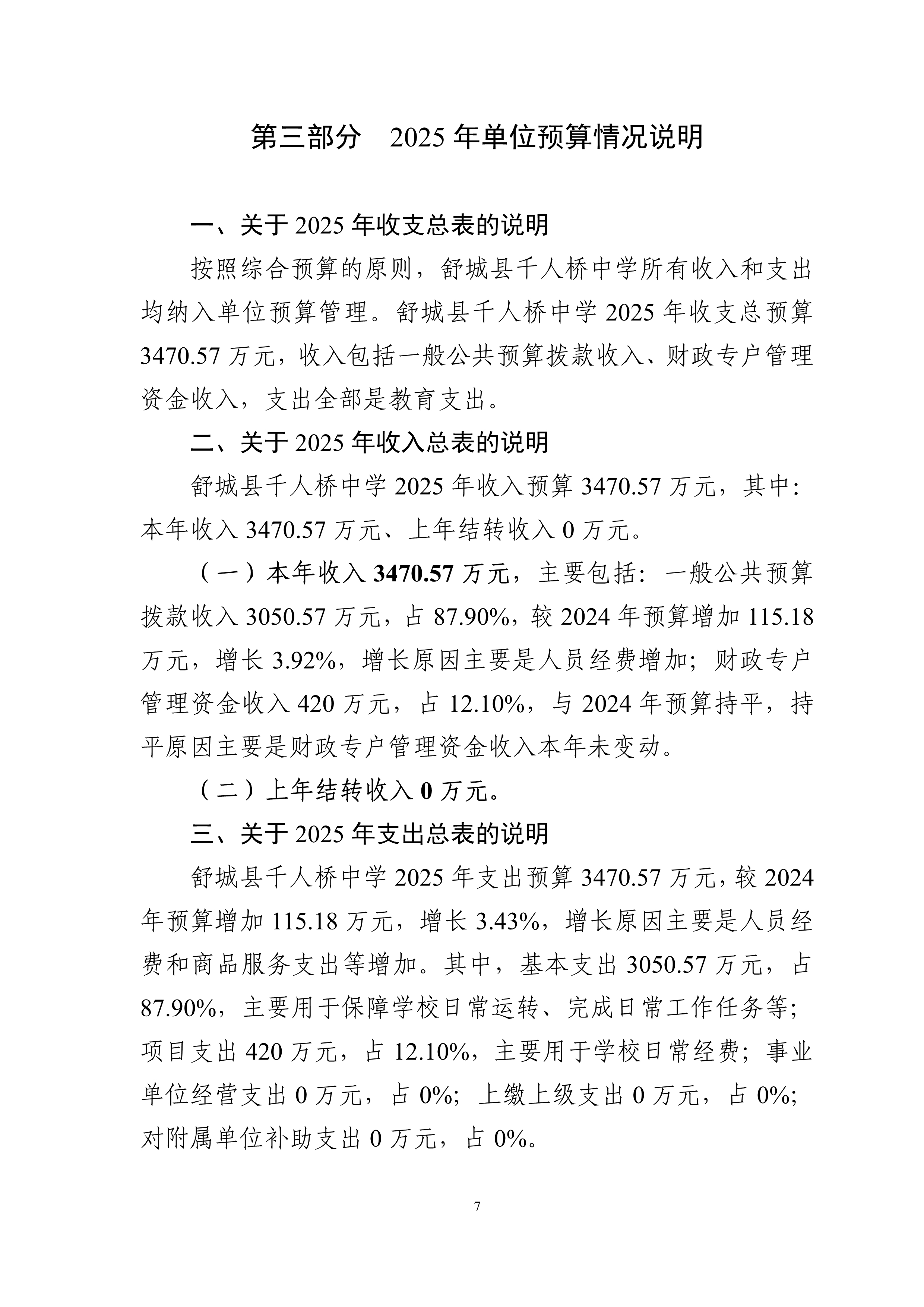 第三部分　2025 年单位预算情况说明

一、关于 2025 年收支总表的说明

按照综合预算的原则，舒城县千人桥中学所有收入和支出均纳入单位预算管理。舒城县千人桥中学 2025 年收支总预算 3470.57 万元，收入包括一般公共预算拨款收入、财政专户管理资金收入，支出全部是教育支出。

二、关于 2025 年收入总表的说明

舒城县千人桥中学 2025 年收入预算 3470.57 万元，其中：本年收入 3470.57 万元、上年结转收入 0 万元。

（一）本年收入 3470.57 万元，主要包括：一般公共预算拨款收入 3050.57 万元，占 87.90%，较 2024 年预算增加 115.18 万元，增长 3.92%，增长原因主要是人员经费增加；财政专户管理资金收入 420 万元，占 12.10%，与 2024 年预算持平，持平原因主要是财政专户管理资金收入本年未变动。

（二）上年结转收入 0 万元。

三、关于 2025 年支出总表的说明

舒城县千人桥中学 2025 年支出预算 3470.57 万元，较 2024 年预算增加 115.18 万元，增长 3.43%，增长原因主要是人员经费和商品服务支出等增加。其中，基本支出 3050.57 万元，占 87.90%，主要用于保障学校日常运转、完成日常工作任务等；项目支出 420 万元，占 12.10%，主要用于学校日常经费；事业单位经营支出 0 万元，占 0%；上缴上级支出 0 万元，占 0%；对附属单位补助支出 0 万元，占 0%。

7